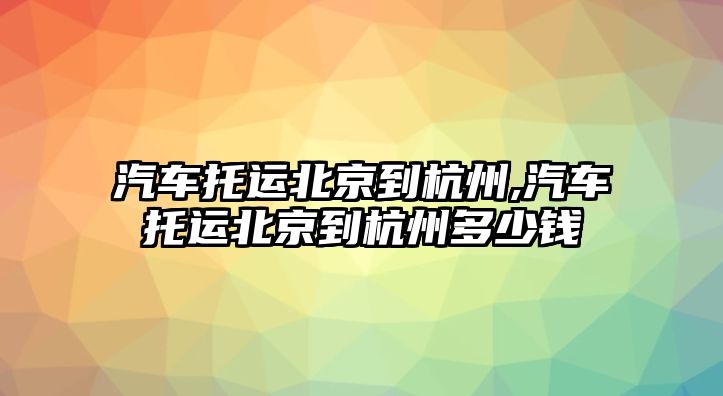 汽车托运北京到杭州,汽车托运北京到杭州多少钱